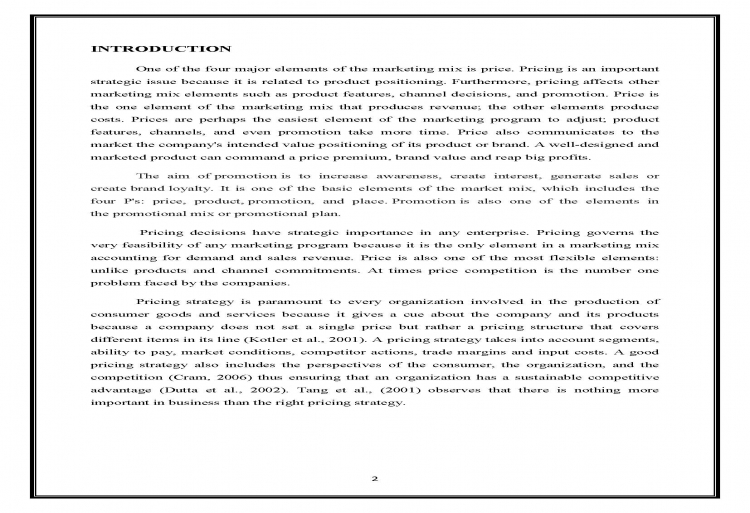 INTRODUCTION

One of the four major elements of the marketing mix is price. Pricing is an important strategic issue because it is related to product positioning. Furthermore, pricing affects other marketing mix elements such as product features, channel decisions, and promotion. Price is the one element of the marketing mix that produces revenue; the other elements produce costs. Prices are perhaps the easiest element of the marketing program to adjust; product features, channels, and even promotion take more time. Price also communicates to the market the company's intended value positioning of its product or brand. A well-designed and marketed product can command a price premium, brand value and reap big profits.

The aim of promotion is to increase awareness, create interest, generate sales or create brand loyalty. It is one of the basic elements of the market mix, which includes the four P's: price, product, promotion, and place. Promotion is also one of the elements in the promotional mix or promotional plan.

Pricing decisions have strategic importance in any enterprise. Pricing governs the very feasibility of any marketing program because it is the only element in a marketing mix accounting for demand and sales revenue. Price is also one of the most flexible elements: unlike products and channel commitments. At times price competition is the number one problem faced by the companies.

Pricing strategy is paramount to every organization involved in the production of consumer goods and services because it gives a cue about the company and its products because a company does not set a single price but rather a pricing structure that covers different items in its line (Kotler et al., 2001). A pricing strategy takes into account segments, ability to pay, market conditions, competitor actions, trade margins and input costs. A good pricing strategy also includes the perspectives of the consumer, the organization, and the competition (Cram, 2006) thus ensuring that an organization has a sustainable competitive advantage (Dutta et al., 2002). Tang et al., (2001) observes that there is nothing more important in business than the right pricing strategy.

2